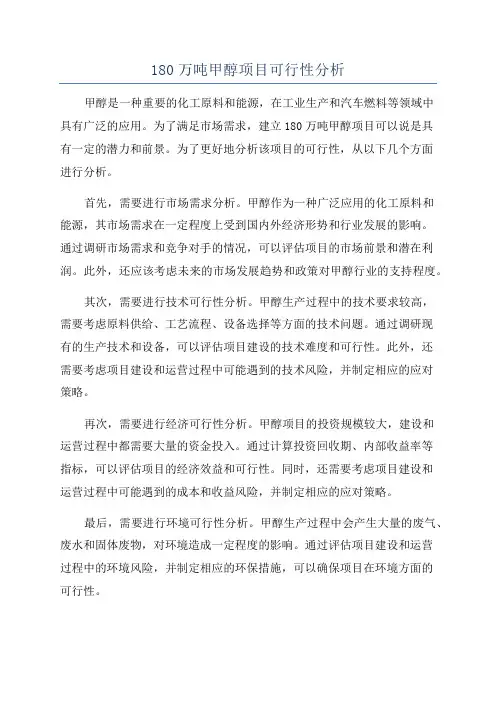 180 万吨甲醇项目可行性分析

甲醇是一种重要的化工原料和能源，在工业生产和汽车燃料等领域中具有广泛的应用。为了满足市场需求，建立 180 万吨甲醇项目可以说是具有一定的潜力和前景。为了更好地分析该项目的可行性，从以下几个方面进行分析。

首先，需要进行市场需求分析。甲醇作为一种广泛应用的化工原料和能源，其市场需求在一定程度上受到国内外经济形势和行业发展的影响。通过调研市场需求和竞争对手的情况，可以评估项目的市场前景和潜在利润。此外，还应该考虑未来的市场发展趋势和政策对甲醇行业的支持程度。

其次，需要进行技术可行性分析。甲醇生产过程中的技术要求较高，需要考虑原料供给、工艺流程、设备选择等方面的技术问题。通过调研现有的生产技术和设备，可以评估项目建设的技术难度和可行性。此外，还需要考虑项目建设和运营过程中可能遇到的技术风险，并制定相应的应对策略。

再次，需要进行经济可行性分析。甲醇项目的投资规模较大，建设和运营过程中都需要大量的资金投入。通过计算投资回收期、内部收益率等指标，可以评估项目的经济效益和可行性。同时，还需要考虑项目建设和运营过程中可能遇到的成本和收益风险，并制定相应的应对策略。

最后，需要进行环境可行性分析。甲醇生产过程中会产生大量的废气、废水和固体废物，对环境造成一定程度的影响。通过评估项目建设和运营过程中的环境风险，并制定相应的环保措施，可以确保项目在环境方面的可行性。